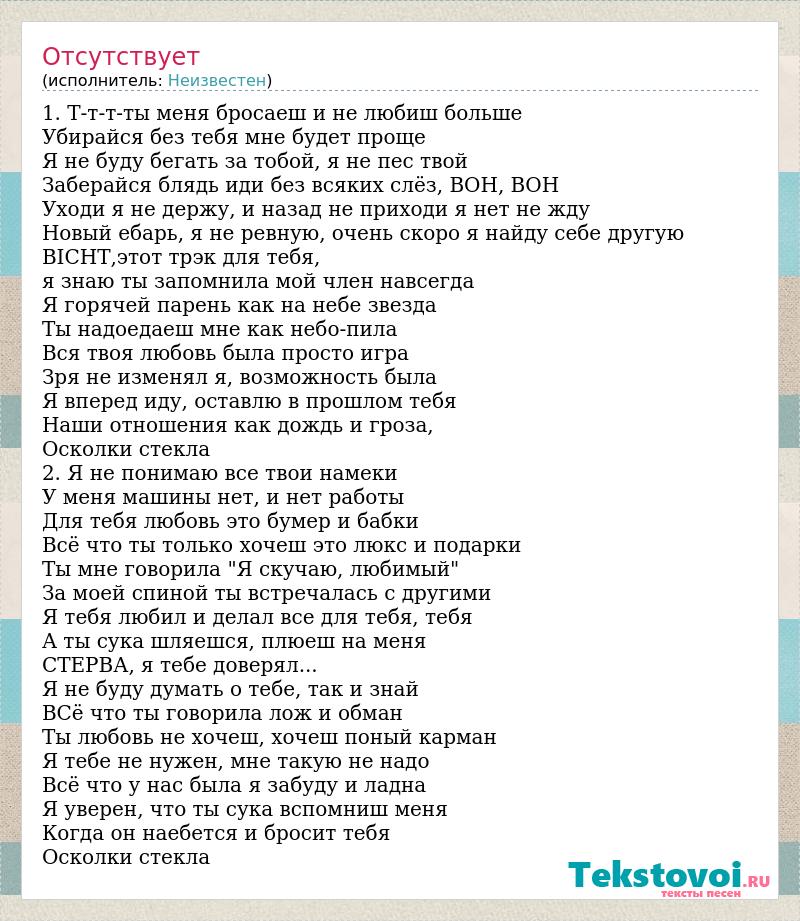 Отсутствует
(исполнитель: Неизвестен)

1. Т-т-т-ты меня бросаеш и не любиш больше
Убирайся без тебя мне будет проще
Я не буду бегать за тобой, я не пес твой
Заберайся блядь иди без всяких слёз, ВОН, ВОН
Уходи я не держу, и назад не приходи я нет не жду
Новый ебарь, я не ревную, очень скоро я найду себе другую
BICHT,этот трэк для тебя,
я знаю ты запомнила мой член навсегда
Я горячей парень как на небе звезда
Ты надоедаеш мне как небо-пила
Вся твоя любовь была просто игра
Зря не изменял я, возможность была
Я вперед иду, оставлю в прошлом тебя
Наши отношения как дождь и гроза,
Осколки стекла
2. Я не понимаю все твои намеки
У меня машины нет, и нет работы
Для тебя любовь это бумер и бабки
Всё что ты только хочеш это люкс и подарки
Ты мне говорила "Я скучаю, любимый"
За моей спиной ты встречалась с другими
Я тебя любил и делал все для тебя, тебя
А ты сука шляешся, плюеш на меня
СТЕРВА, я тебе доверял...
Я не буду думать о тебе, так и знай
ВСё что ты говорила лож и обман
Ты любовь не хочеш, хочеш поный карман
Я тебе не нужен, мне такую не надо
Всё что у нас была я забуду и ладна
Я уверен, что ты сука вспомниш меня
Когда он наебется и бросит тебя
Осколки стекла

Tekstovoi.RU
тексты песен